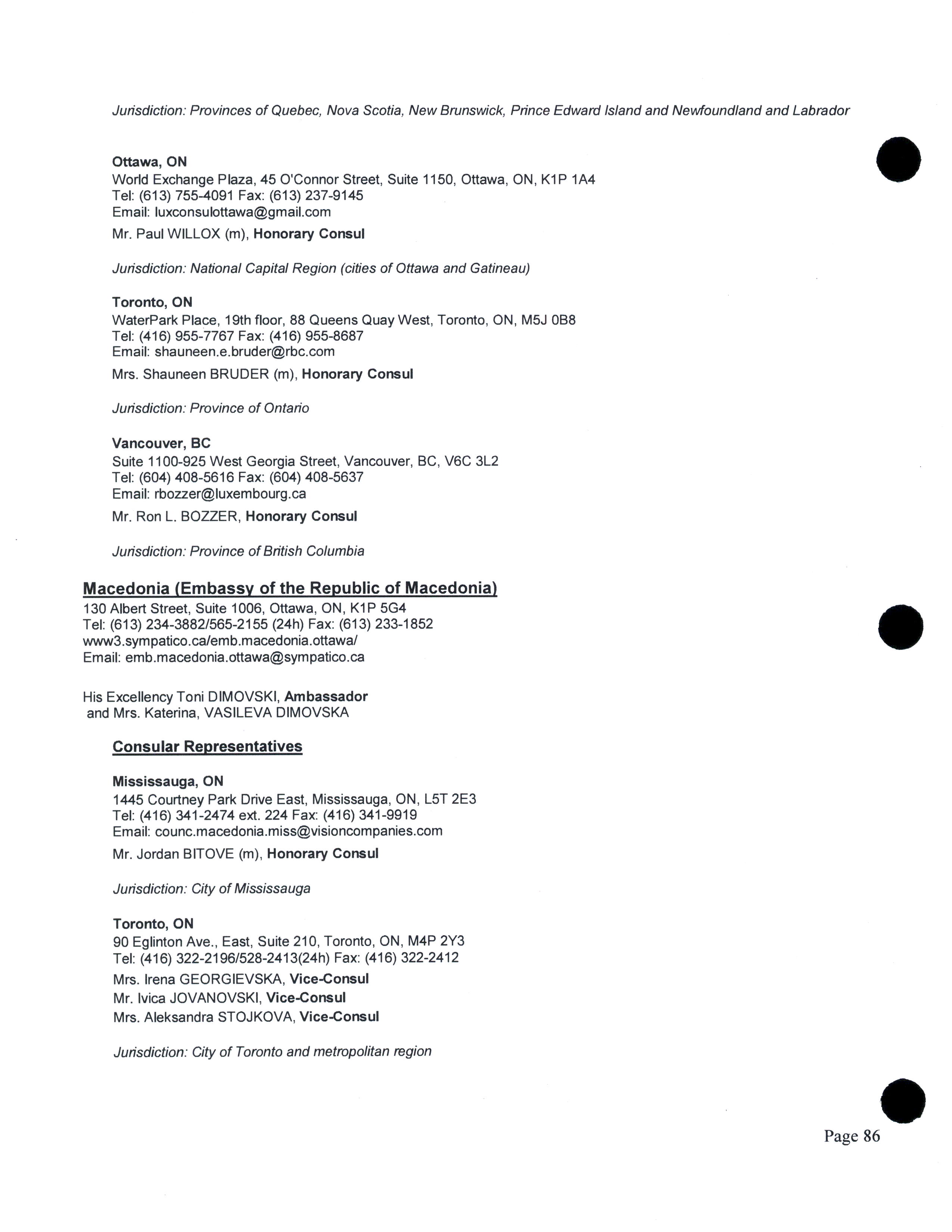 Jurisdiction: Provinces of Quebec, Nova Scotia, New Brunswick, Prince Edward Island and Newfoundland and Labrador

Ottawa, ON
World Exchange Plaza, 45 O'Connor Street, Suite 1150, Ottawa, ON, K1P 1A4
Tel: (613) 755-4091 Fax: (613) 237-9145
Email: luxconsulottawa@gmail.com

Mr. Paul WILLOX (m), Honorary Consul

Jurisdiction: National Capital Region (cities of Ottawa and Gatineau)

Toronto, ON
WaterPark Place, 19th floor, 88 Queens Quay West, Toronto, ON, M5J 0B8
Tel: (416) 955-7767 Fax: (416) 955-8687
Email: shauneen.e.bruder@rbc.com

Mrs. Shauneen BRUDER (m), Honorary Consul

Jurisdiction: Province of Ontario

Vancouver, BC
Suite 1100-925 West Georgia Street, Vancouver, BC, V6C 3L2
Tel: (604) 408-5616 Fax: (604) 408-5637
Email: rbozzer@luxembourg.ca

Mr. Ron L. BOZZER, Honorary Consul

Jurisdiction: Province of British Columbia

Macedonia (Embassy of the Republic of Macedonia)
130 Albert Street, Suite 1006, Ottawa, ON, K1P 5G4
Tel: (613) 234-3882/565-2155 (24h) Fax: (613) 233-1852
www3.sympatico.ca/emb.macedonia.ottawa/
Email: emb.macedonia.ottawa@sympatico.ca

His Excellency Toni DIMOVSKI, Ambassador
and Mrs. Katerina, VASILEVA DIMOVSKA

Consular Representatives

Mississauga, ON
1445 Courtney Park Drive East, Mississauga, ON, L5T 2E3
Tel: (416) 341-2474 ext. 224 Fax: (416) 341-9919
Email: counc.macedonia.miss@visioncompanies.com

Mr. Jordan BITOVE (m), Honorary Consul

Jurisdiction: City of Mississauga

Toronto, ON
90 Eglinton Ave., East, Suite 210, Toronto, ON, M4P 2Y3
Tel: (416) 322-2196/528-2413(24h) Fax: (416) 322-2412

Mrs. Irena GEORGIEVSKA, Vice-Consul
Mr. Ivica JOVANOVSKI, Vice-Consul
Mrs. Aleksandra STOJKOVA, Vice-Consul

Jurisdiction: City of Toronto and metropolitan region

Page 86